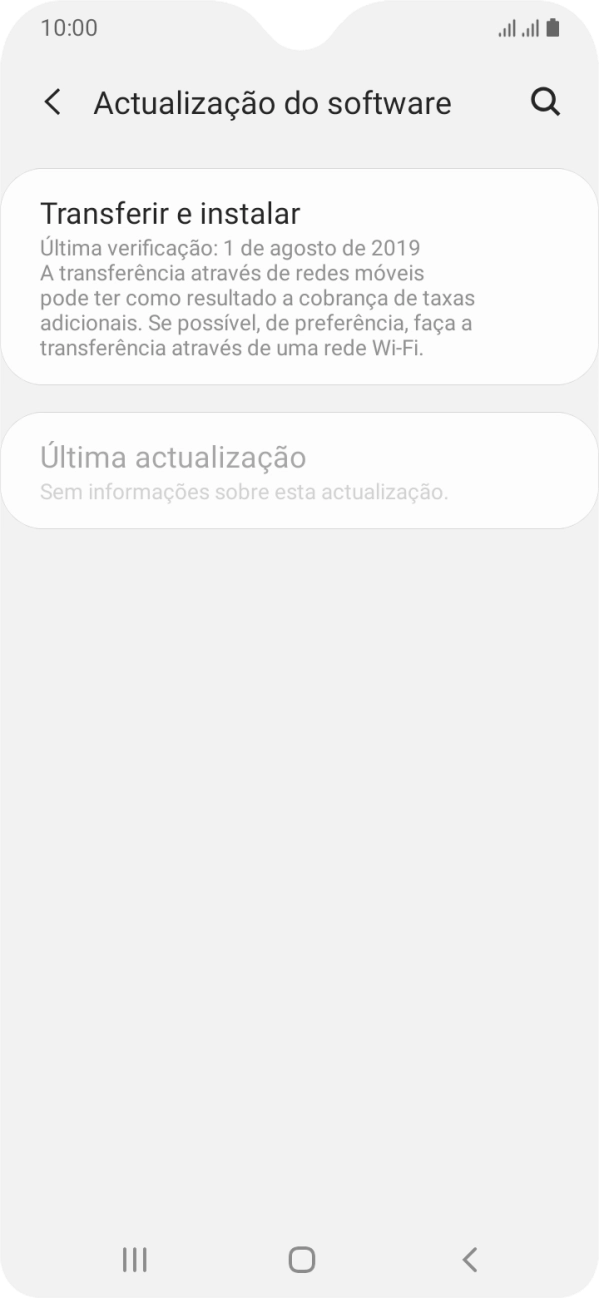 10:00

Actualização do software

Transferir e instalar
Última verificação: 1 de agosto de 2019
A transferência através de redes móveis pode ter como resultado a cobrança de taxas adicionais. Se possível, de preferência, faça a transferência através de uma rede Wi-Fi.

Última actualização
Sem informações sobre esta actualização.